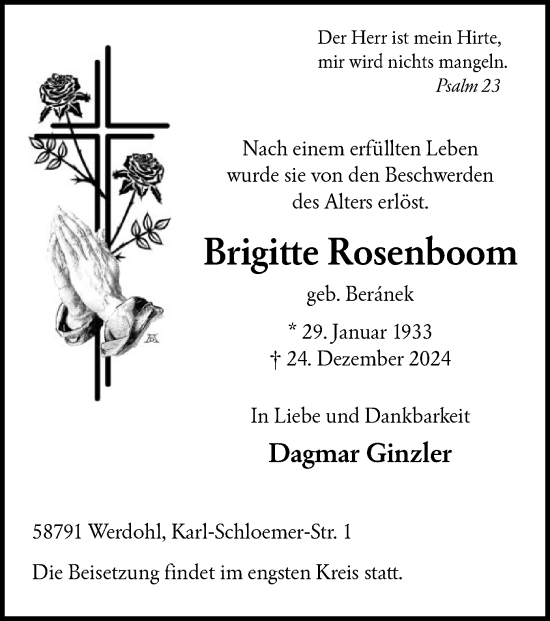 Der Herr ist mein Hirte, mir wird nichts mangeln.
Psalm 23

Nach einem erfüllten Leben wurde sie von den Beschwerden des Alters erlöst.

Brigitte Rosenboom

geb. Beránek

* 29. Januar 1933
† 24. Dezember 2024

In Liebe und Dankbarkeit

Dagmar Ginzler

58791 Werdohl, Karl-Schloemer-Str. 1

Die Beisetzung findet im engsten Kreis statt.